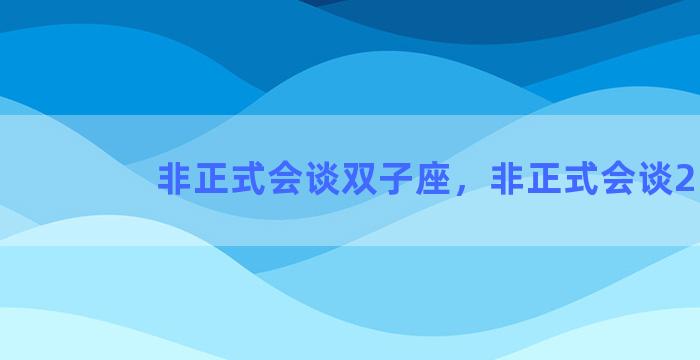 非正式会谈双子座，非正式会谈2